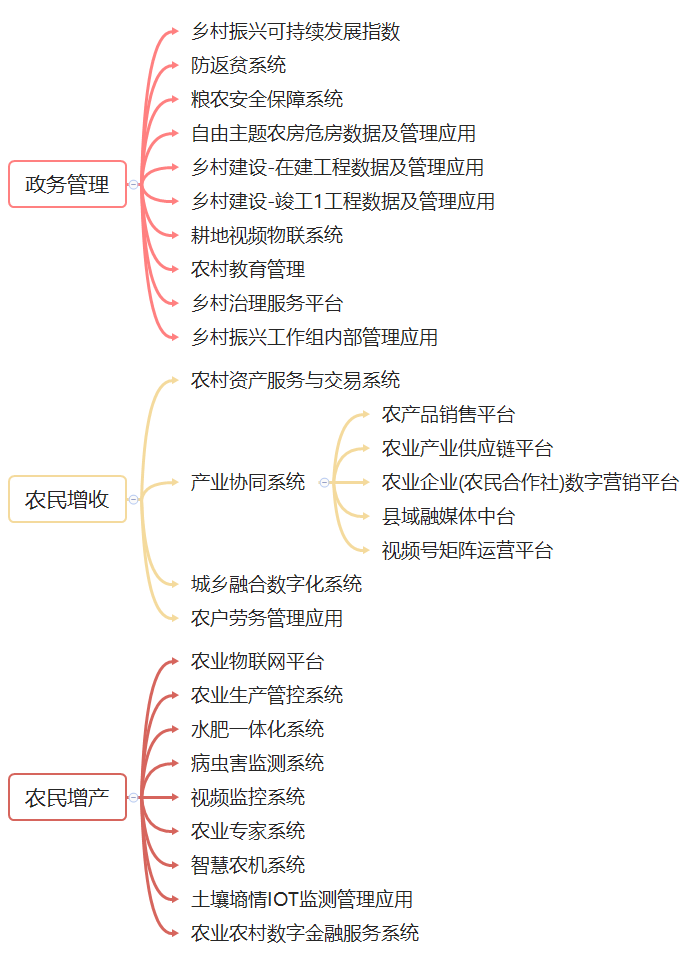 政务管理

乡村振兴可持续发展指数
防返贫系统
粮农安全保障系统
自由主题农房危房数据及管理应用
乡村建设-在建工程数据及管理应用
乡村建设-竣工1工程数据及管理应用
耕地视频物联系统
农村教育管理
乡村治理服务平台
乡村振兴工作组内部管理应用

农民增收

农村资产服务与交易系统
产业协同系统
农产品销售平台
农业产业供应链平台
农业企业(农民合作社)数字营销平台
县域融媒体中台
视频号矩阵运营平台
城乡融合数字化系统
农户劳务管理应用

农民增产

农业物联网平台
农业生产管控系统
水肥一体化系统
病虫害监测系统
视频监控系统
农业专家系统
智慧农机系统
土壤墒情IOT监测管理应用
农业农村数字金融服务系统